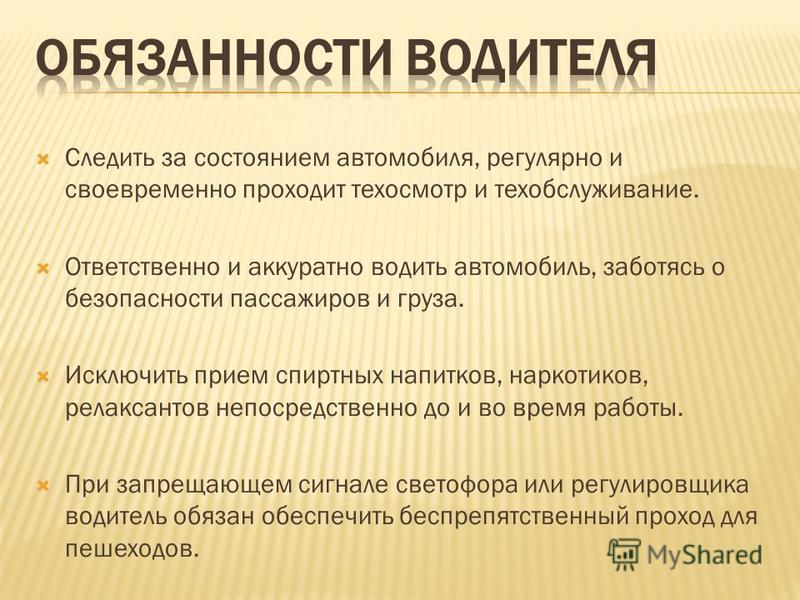 ОБЯЗАННОСТИ ВОДИТЕЛЯ

Следить за состоянием автомобиля, регулярно и своевременно проходит техосмотр и техобслуживание.

Ответственно и аккуратно водить автомобиль, заботясь о безопасности пассажиров и груза.

Исключить прием спиртных напитков, наркотиков, релаксантов непосредственно до и во время работы.

При запрещающем сигнале светофора или регулировщика водитель обязан обеспечить беспрепятственный проход для пешеходов.

MyShared